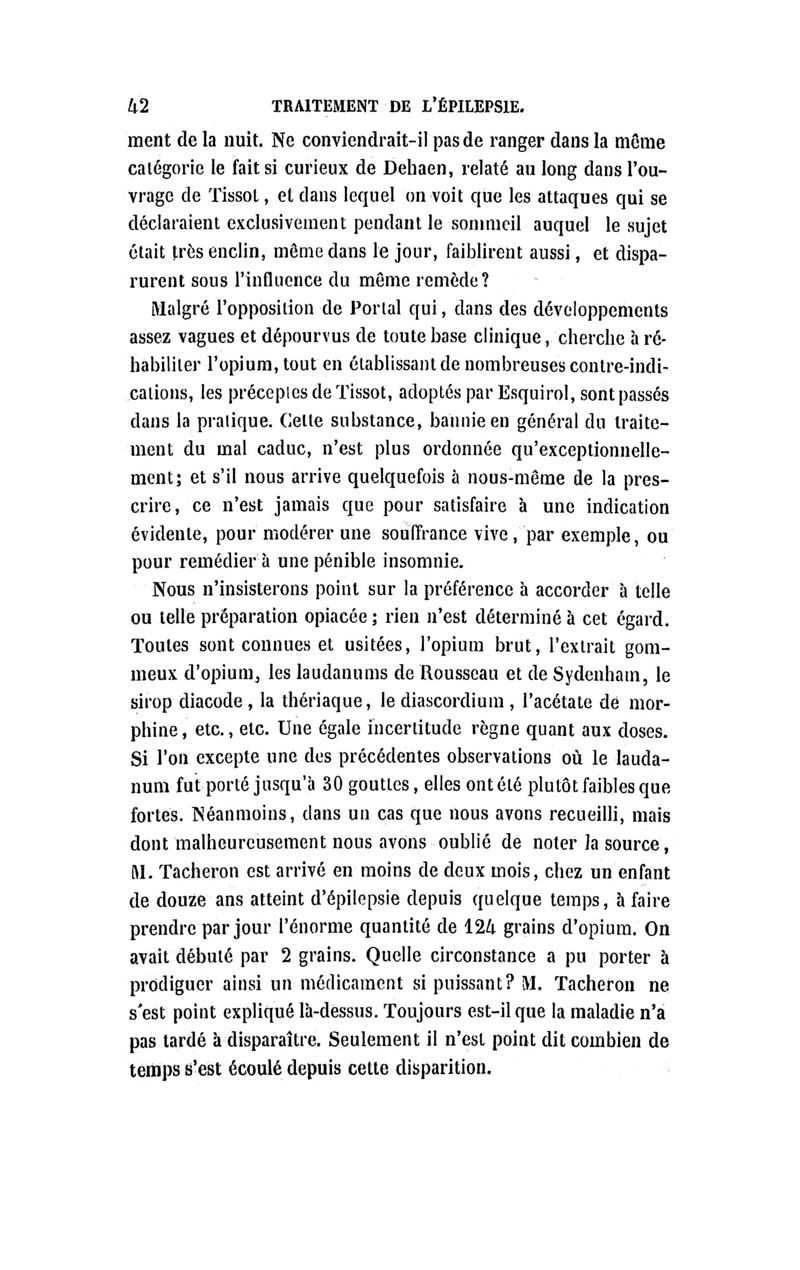 42 TRAITEMENT DE L'ÉPILEPSIE.

ment de la nuit. Ne conviendrait-il pas de ranger dans la même catégorie le fait si curieux de Dehaen, relaté au long dans l'ouvrage de Tissot, et dans lequel on voit que les attaques qui se déclaraient exclusivement pendant le sommeil auquel le sujet était très enclin, même dans le jour, faiblirent aussi, et disparurent sous l'influence du même remède?

Malgré l'opposition de Portal qui, dans des développements assez vagues et dépourvus de toute base clinique, cherche à réhabiliter l'opium, tout en établissant de nombreuses contre-indications, les préceptes de Tissot, adoptés par Esquirol, sont passés dans la pratique. Cette substance, bannie en général du traitement du mal caduc, n'est plus ordonnée qu'exceptionnellement; et s'il nous arrive quelquefois à nous-même de la prescrire, ce n'est jamais que pour satisfaire à une indication évidente, pour modérer une souffrance vive, par exemple, ou pour remédier à une pénible insomnie.

Nous n'insisterons point sur la préférence à accorder à telle ou telle préparation opiacée; rien n'est déterminé à cet égard. Toutes sont connues et usitées, l'opium brut, l'extrait gommeux d'opium, les laudanums de Rousseau et de Sydenham, le sirop diacode, la thériaque, le diascordium, l'acétate de morphine, etc., etc. Une égale incertitude règne quant aux doses. Si l'on excepte une des précédentes observations où le laudanum fut porté jusqu'à 30 gouttes, elles ont été plutôt faibles que fortes. Néanmoins, dans un cas que nous avons recueilli, mais dont malheureusement nous avons oublié de noter la source, M. Tacheron est arrivé en moins de deux mois, chez un enfant de douze ans atteint d'épilepsie depuis quelque temps, à faire prendre par jour l'énorme quantité de 124 grains d'opium. On avait débuté par 2 grains. Quelle circonstance a pu porter à prodiguer ainsi un médicament si puissant? M. Tacheron ne s'est point expliqué là-dessus. Toujours est-il que la maladie n'a pas tardé à disparaître. Seulement il n'est point dit combien de temps s'est écoulé depuis cette disparition.